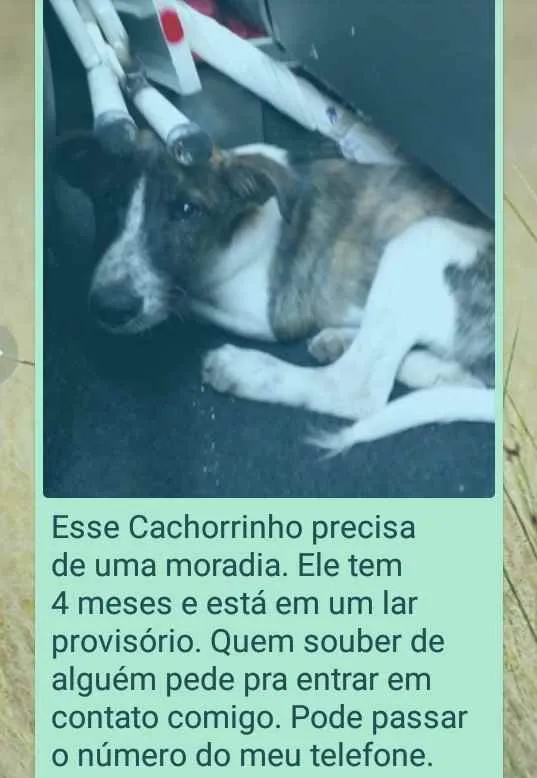 Esse Cachorrinho precisa de uma moradia. Ele tem 4 meses e está em um lar provisório. Quem souber de alguém pede pra entrar em contato comigo. Pode passar o número do meu telefone.